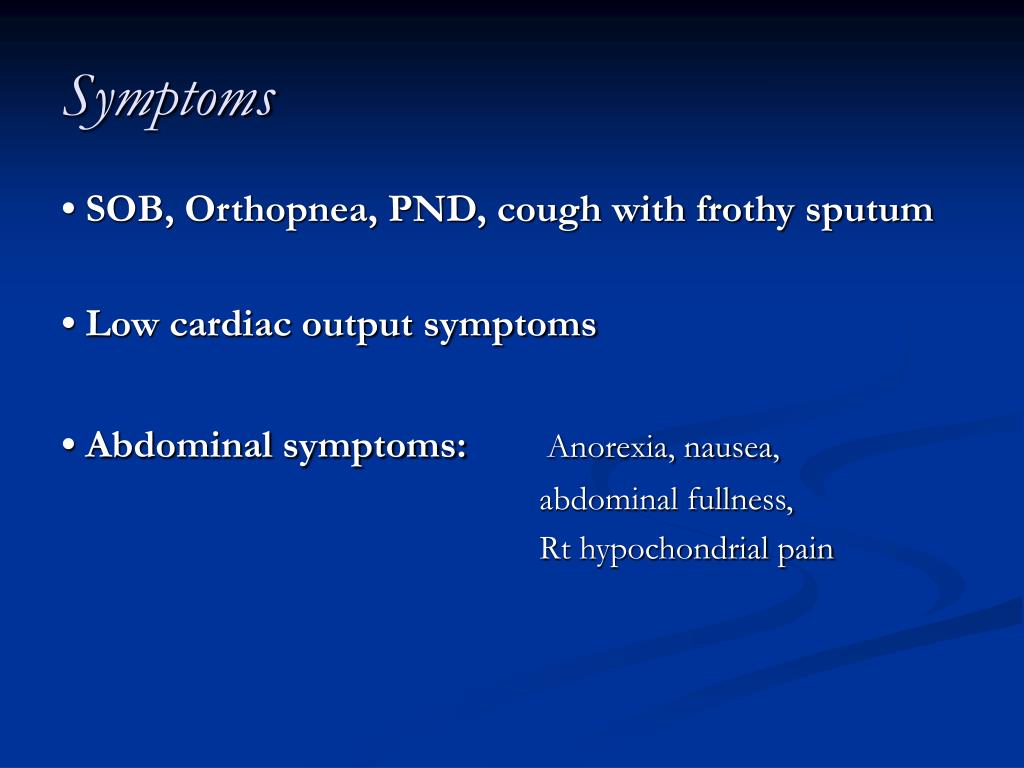 Symptoms

• SOB, Orthopnea, PND, cough with frothy sputum

• Low cardiac output symptoms

• Abdominal symptoms: Anorexia, nausea, abdominal fullness, Rt hypochondrial pain